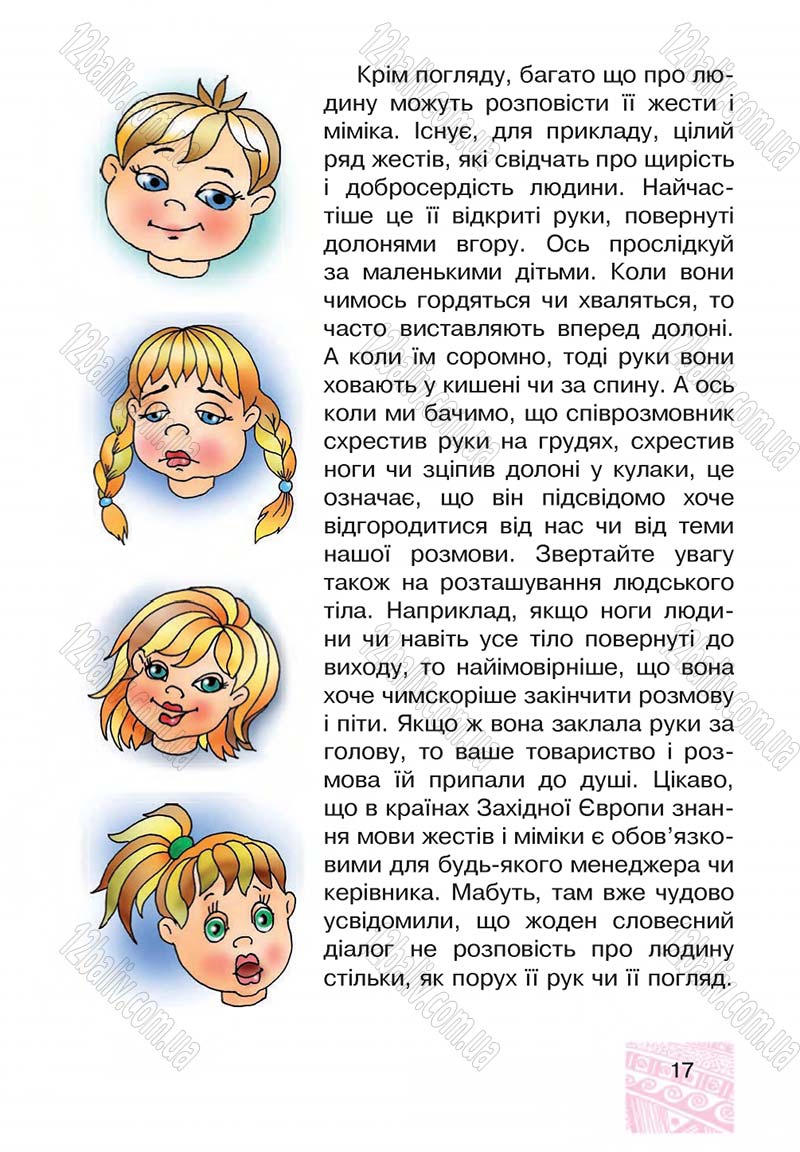 Крім погляду, багато що про людину можуть розповісти її жести і міміка. Існує, для прикладу, цілий ряд жестів, які свідчать про щирість і добросердість людини. Найчастіше це її відкриті руки, повернуті долонями вгору. Ось прослідкуй за маленькими дітьми. Коли вони чимось гордяться чи хваляться, то часто виставляють вперед долоні. А коли їм соромно, тоді руки вони ховають у кишені чи за спину. А ось коли ми бачимо, що співрозмовник схрестив руки на грудях, схрестив ноги чи зціпив долоні у кулаки, це означає, що він підсвідомо хоче відгородитися від нас чи від теми нашої розмови. Звертайте увагу також на розташування людського тіла. Наприклад, якщо ноги людини чи навіть усе тіло повернуті до виходу, то найімовірніше, що вона хоче чимскоріше закінчити розмову і піти. Якщо ж вона заклала руки за голову, то ваше товариство і розмова їй припали до душі. Цікаво, що в країнах Західної Європи знання мови жестів і міміки є обов'язковими для будь-якого менеджера чи керівника. Мабуть, там вже чудово усвідомили, що жоден словесний діалог не розповість про людину стільки, як порух її рук чи її погляд.

17

12baliv.com.ua